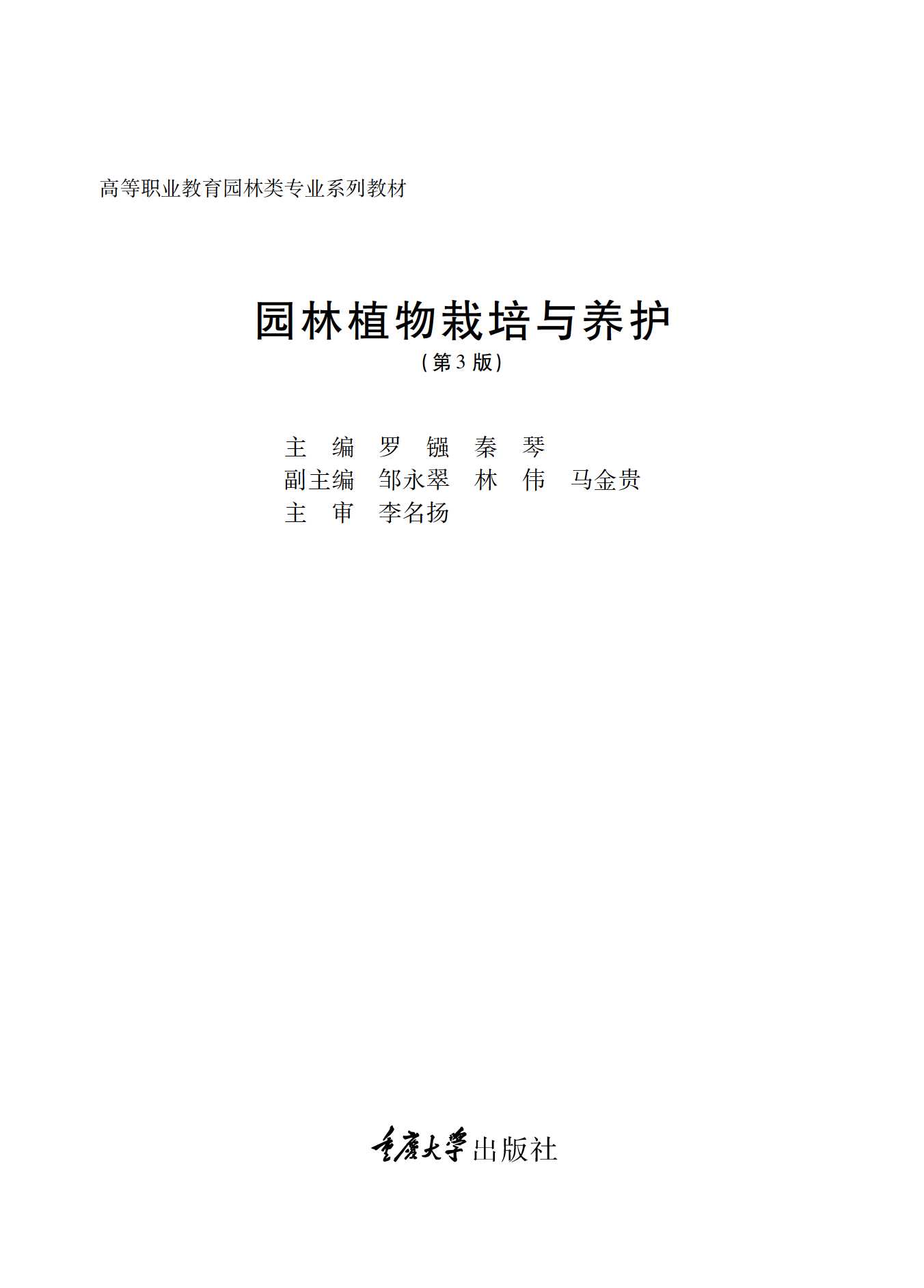 高等职业教育园林类专业系列教材

园林植物栽培与养护

(第3版)

主　编　罗　镪　秦　琴
副主编　邹永翠　林　伟　马金贵
主　审　李名扬

重庆大学出版社